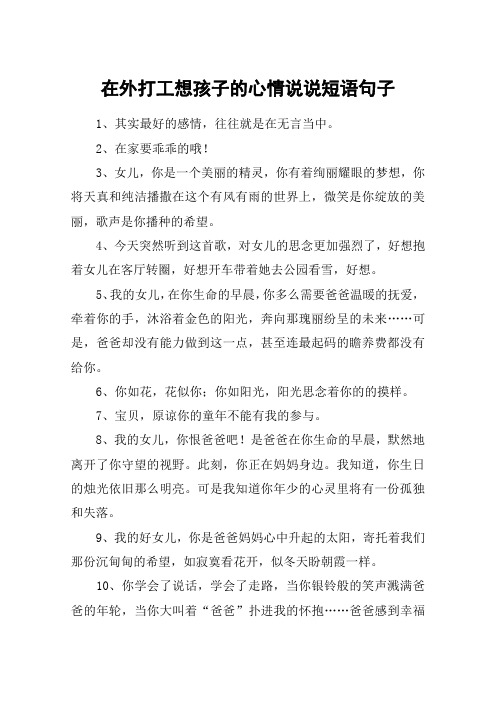 在外打工想孩子的心情说说短语句子

1、其实最好的感情，往往就是在无言当中。

2、在家要乖乖的哦！

3、女儿，你是一个美丽的精灵，你有着绚丽耀眼的梦想，你将天真和纯洁播撒在这个有风有雨的世界上，微笑是你绽放的美丽，歌声是你播种的希望。

4、今天突然听到这首歌，对女儿的思念更加强烈了，好想抱着女儿在客厅转圈，好想开车带着她去公园看雪，好想。

5、我的女儿，在你生命的早晨，你多么需要爸爸温暖的抚爱，牵着你的手，沐浴着金色的阳光，奔向那瑰丽纷呈的未来……可是，爸爸却没有能力做到这一点，甚至连最起码的瞻养费都没有给你。

6、你如花，花似你；你如阳光，阳光思念着你的的摸样。

7、宝贝，原谅你的童年不能有我的参与。

8、我的女儿，你恨爸爸吧！是爸爸在你生命的早晨，默然地离开了你守望的视野。此刻，你正在妈妈身边。我知道，你生日的烛光依旧那么明亮。可是我知道你年少的心灵里将有一份孤独和失落。

9、我的好女儿，你是爸爸妈妈心中升起的太阳，寄托着我们那份沉甸甸的希望，如寂寞看花开，似冬天盼朝霞一样。

10、你学会了说话，学会了走路，当你银铃般的笑声溅满爸爸的年轮，当你大叫着“爸爸”扑进我的怀抱……爸爸感到幸福